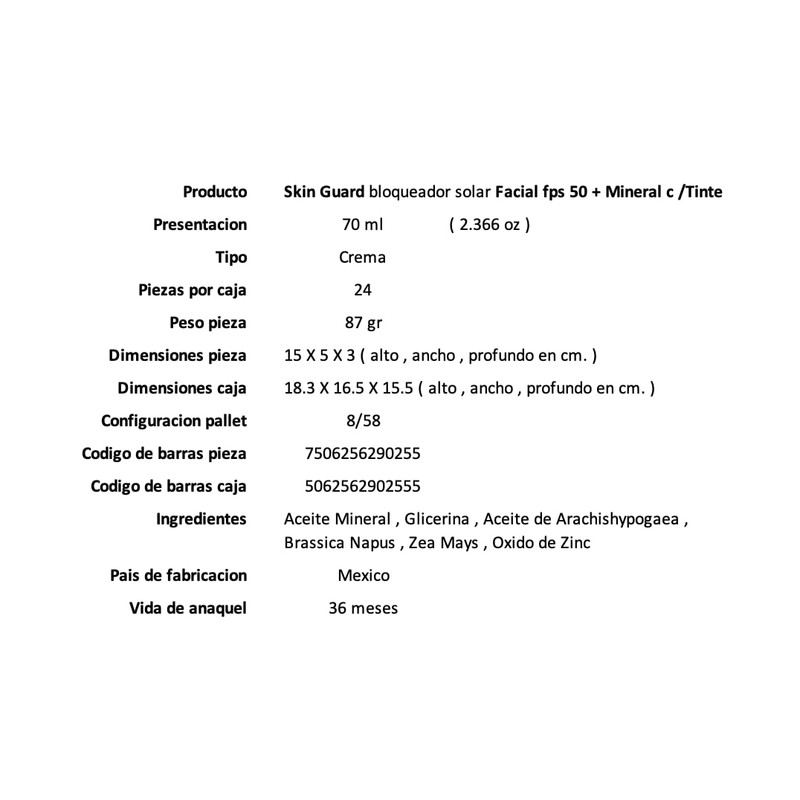 Producto Skin Guard bloqueador solar Facial fps 50 + Mineral c /Tinte
Presentacion 70 ml ( 2.366 oz )
Tipo Crema
Piezas por caja 24
Peso pieza 87 gr
Dimensiones pieza 15 X 5 X 3 ( alto , ancho , profundo en cm. )
Dimensiones caja 18.3 X 16.5 X 15.5 ( alto , ancho , profundo en cm. )
Configuracion pallet 8/58
Codigo de barras pieza 7506256290255
Codigo de barras caja 5062562902555
Ingredientes Aceite Mineral , Glicerina , Aceite de Arachishypogaea , Brassica Napus , Zea Mays , Oxido de Zinc
Pais de fabricacion Mexico
Vida de anaquel 36 meses